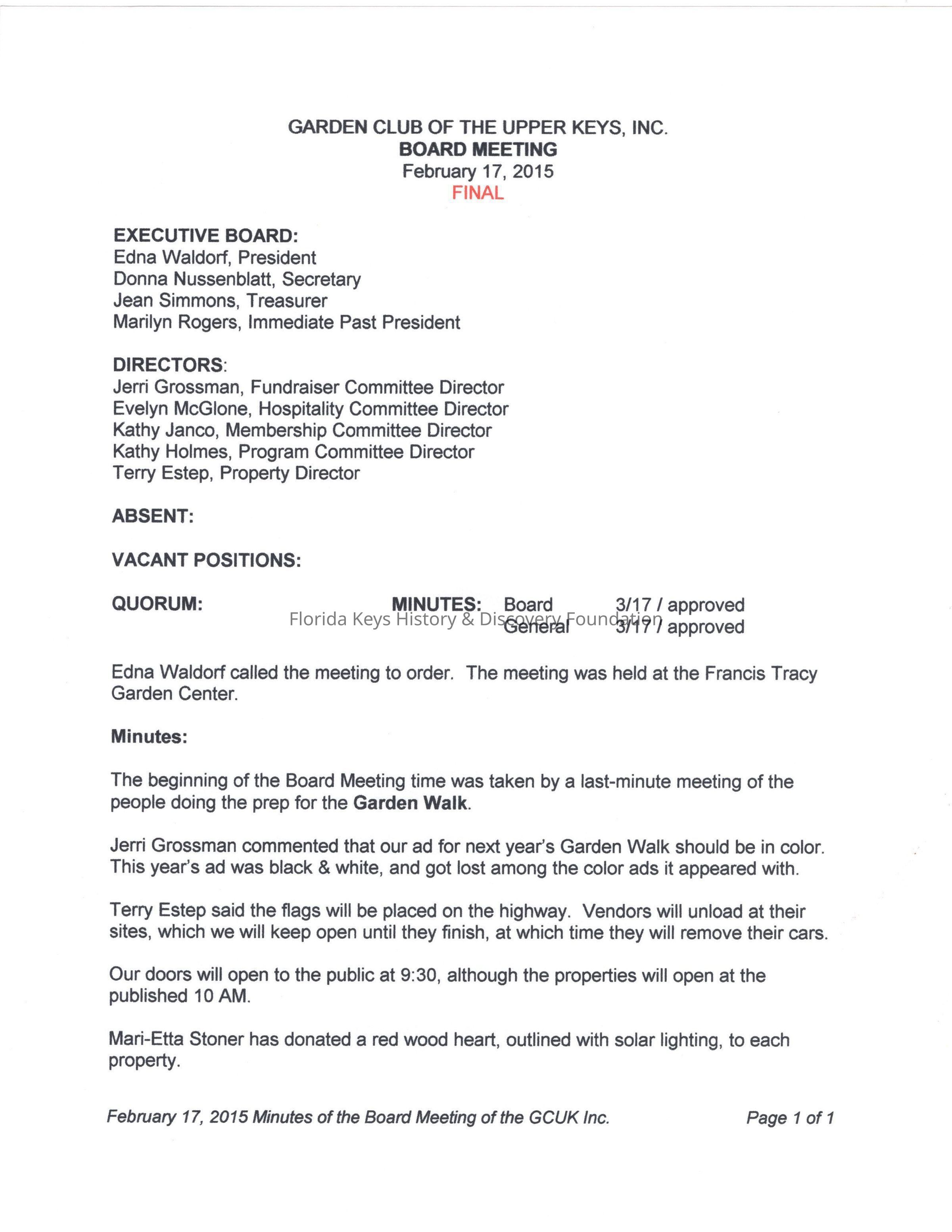 GARDEN CLUB OF THE UPPER KEYS, INC.
BOARD MEETING
February 17, 2015
FINAL

EXECUTIVE BOARD:
Edna Waldorf, President
Donna Nussenblatt, Secretary
Jean Simmons, Treasurer
Marilyn Rogers, Immediate Past President

DIRECTORS:
Jerri Grossman, Fundraiser Committee Director
Evelyn McGlone, Hospitality Committee Director
Kathy Janco, Membership Committee Director
Kathy Holmes, Program Committee Director
Terry Estep, Property Director

ABSENT:

VACANT POSITIONS:

QUORUM: MINUTES: Board 3/17 / approved
General 3/17 / approved

Florida Keys History & Discovery Foundation

Edna Waldorf called the meeting to order. The meeting was held at the Francis Tracy Garden Center.

Minutes:

The beginning of the Board Meeting time was taken by a last-minute meeting of the people doing the prep for the Garden Walk.

Jerri Grossman commented that our ad for next year's Garden Walk should be in color. This year's ad was black & white, and got lost among the color ads it appeared with.

Terry Estep said the flags will be placed on the highway. Vendors will unload at their sites, which we will keep open until they finish, at which time they will remove their cars.

Our doors will open to the public at 9:30, although the properties will open at the published 10 AM.

Mari-Etta Stoner has donated a red wood heart, outlined with solar lighting, to each property.

February 17, 2015 Minutes of the Board Meeting of the GCUK Inc. Page 1 of 1